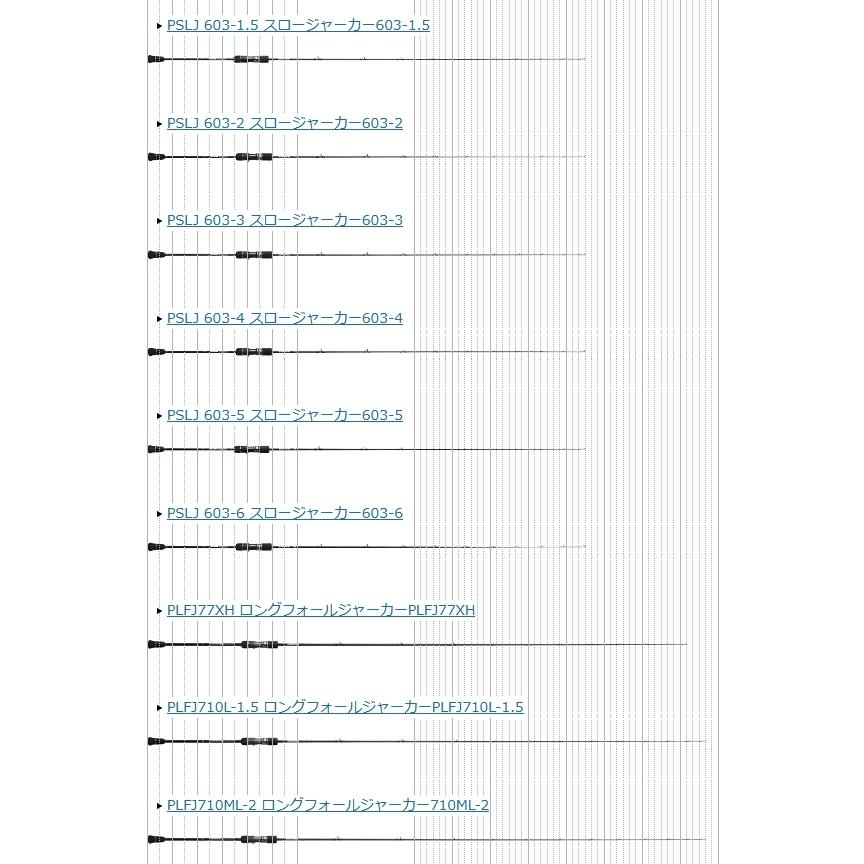 ▸ PSLJ 603-1.5 スロージャーカー603-1.5

▸ PSLJ 603-2 スロージャーカー603-2

▸ PSLJ 603-3 スロージャーカー603-3

▸ PSLJ 603-4 スロージャーカー603-4

▸ PSLJ 603-5 スロージャーカー603-5

▸ PSLJ 603-6 スロージャーカー603-6

▸ PLFJ77XH ロングフォールジャーカーPLFJ77XH

▸ PLFJ710L-1.5 ロングフォールジャーカーPLFJ710L-1.5

▸ PLFJ710ML-2 ロングフォールジャーカー710ML-2